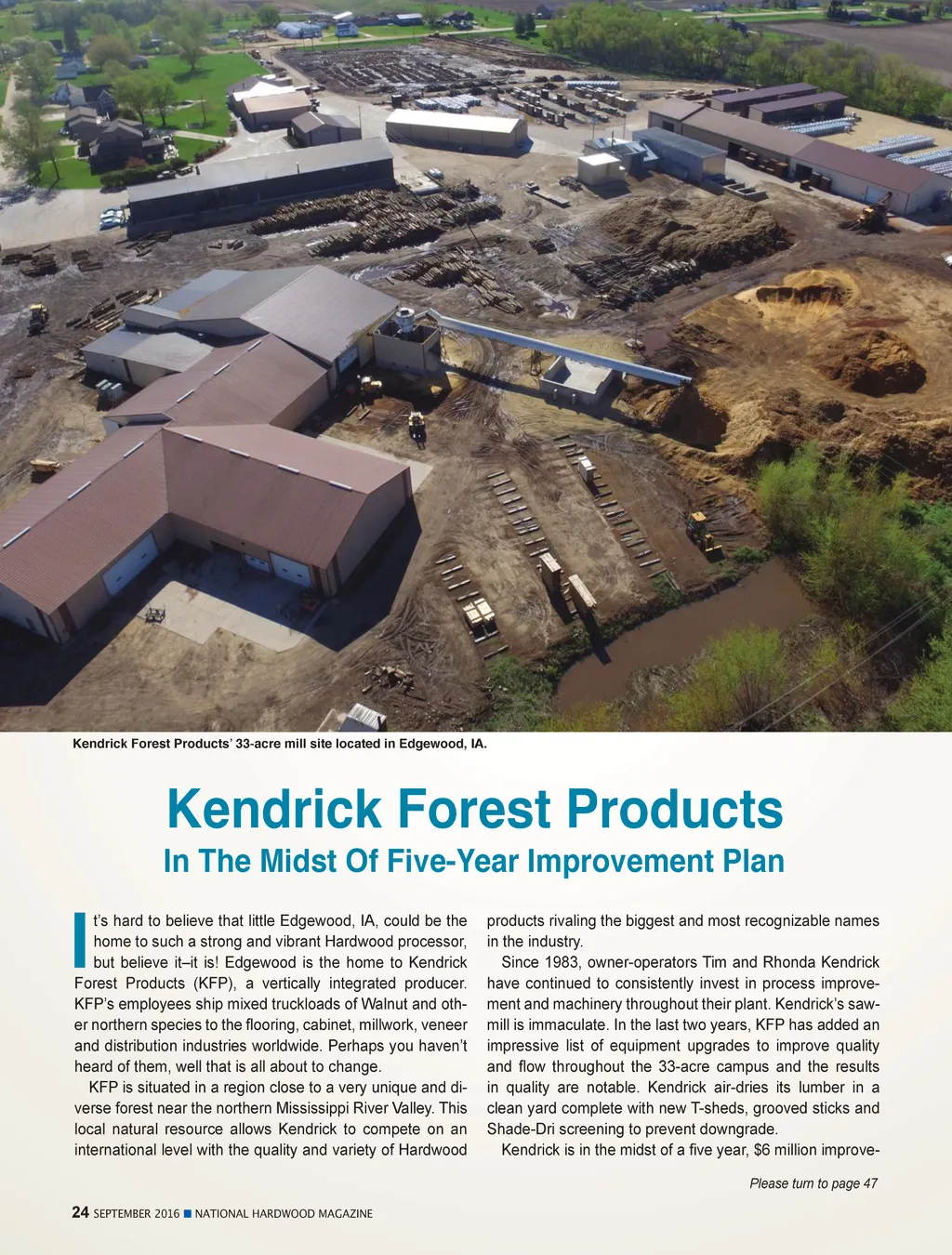 Kendrick Forest Products' 33-acre mill site located in Edgewood, IA.

Kendrick Forest Products

In The Midst Of Five-Year Improvement Plan

It's hard to believe that little Edgewood, IA, could be the home to such a strong and vibrant Hardwood processor, but believe it–it is! Edgewood is the home to Kendrick Forest Products (KFP), a vertically integrated producer. KFP's employees ship mixed truckloads of Walnut and other northern species to the flooring, cabinet, millwork, veneer and distribution industries worldwide. Perhaps you haven't heard of them, well that is all about to change.

KFP is situated in a region close to a very unique and diverse forest near the northern Mississippi River Valley. This local natural resource allows Kendrick to compete on an international level with the quality and variety of Hardwood products rivaling the biggest and most recognizable names in the industry.

Since 1983, owner-operators Tim and Rhonda Kendrick have continued to consistently invest in process improvement and machinery throughout their plant. Kendrick's sawmill is immaculate. In the last two years, KFP has added an impressive list of equipment upgrades to improve quality and flow throughout the 33-acre campus and the results in quality are notable. Kendrick air-dries its lumber in a clean yard complete with new T-sheds, grooved sticks and Shade-Dri screening to prevent downgrade.

Kendrick is in the midst of a five year, $6 million improve-

Please turn to page 47

24 SEPTEMBER 2016 ■ NATIONAL HARDWOOD MAGAZINE